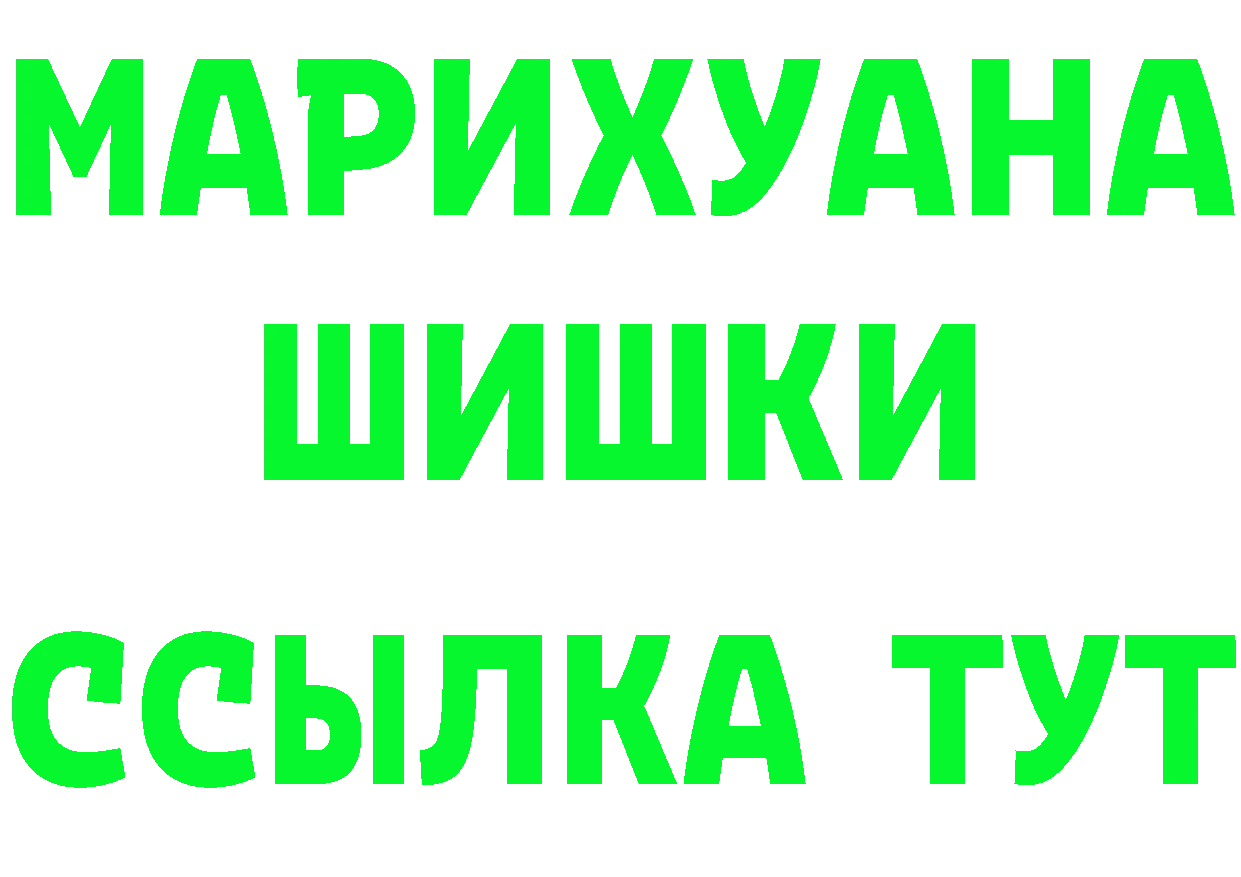 МАРИХУАНА
ШИШКИ
ССЫЛКА ТУТ